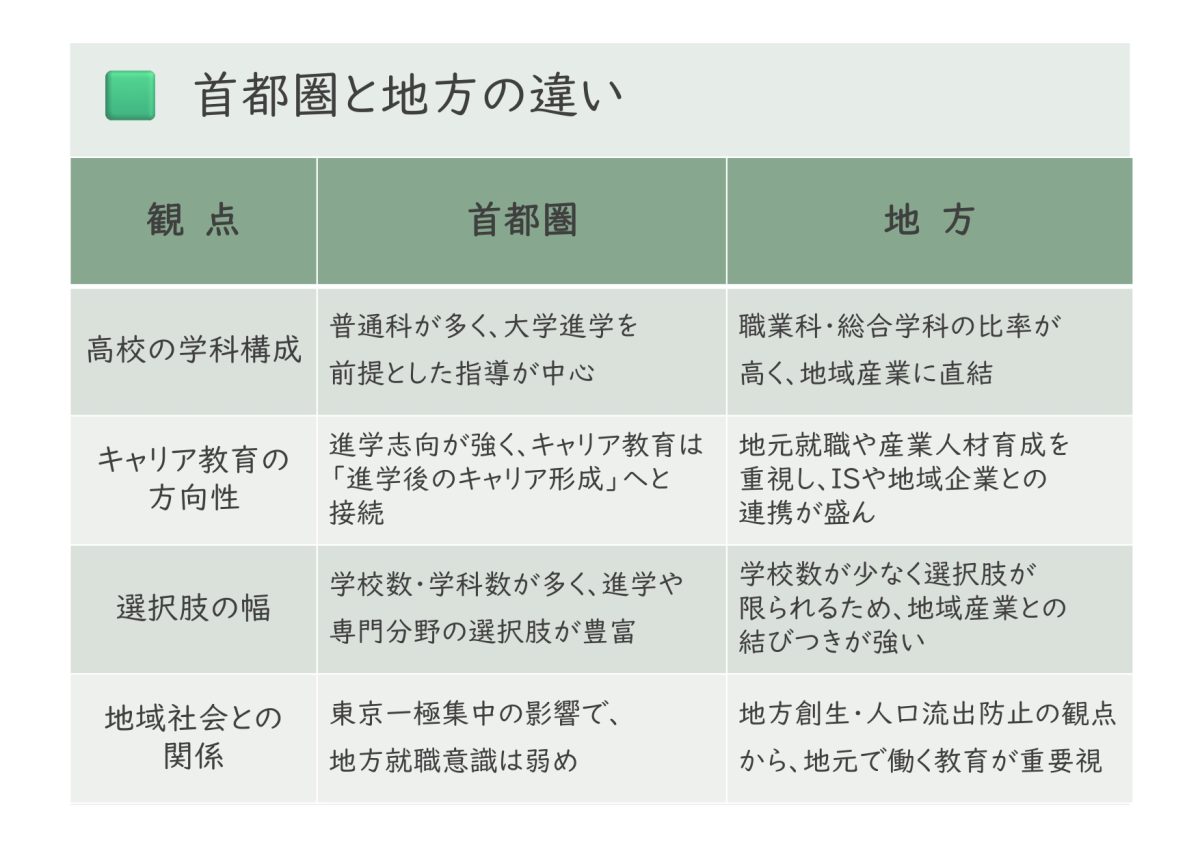 首都圏と地方の違い

| 観 点 | 首都圏 | 地 方 |
|---|---|---|
| 高校の学科構成 | 普通科が多く、大学進学を前提とした指導が中心 | 職業科・総合学科の比率が高く、地域産業に直結 |
| キャリア教育の方向性 | 進学志向が強く、キャリア教育は「進学後のキャリア形成」へと接続 | 地元就職や産業人材育成を重視し、ISや地域企業との連携が盛ん |
| 選択肢の幅 | 学校数・学科数が多く、進学や専門分野の選択肢が豊富 | 学校数が少なく選択肢が限られるため、地域産業との結びつきが強い |
| 地域社会との関係 | 東京一極集中の影響で、地方就職意識は弱め | 地方創生・人口流出防止の観点から、地元で働く教育が重要視 |